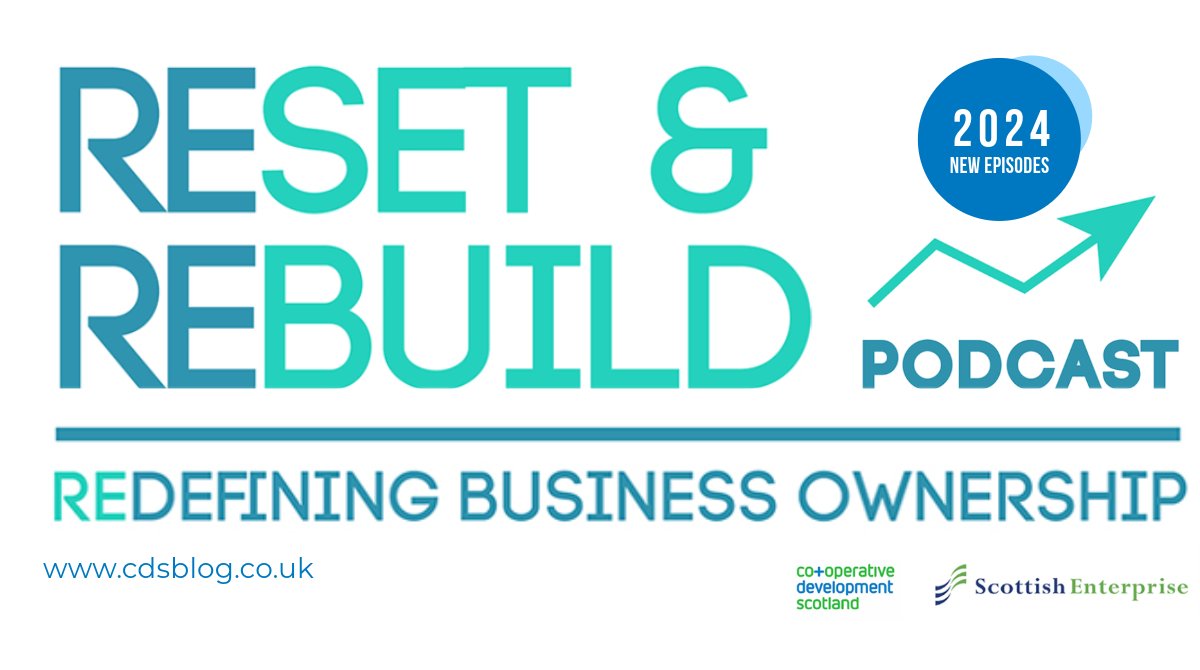 RESET &
REBUILD

2024
NEW EPISODES

PODCAST

REDEFINING BUSINESS OWNERSHIP

www.cdsblog.co.uk

co+operative
development
scotland

Scottish Enterprise